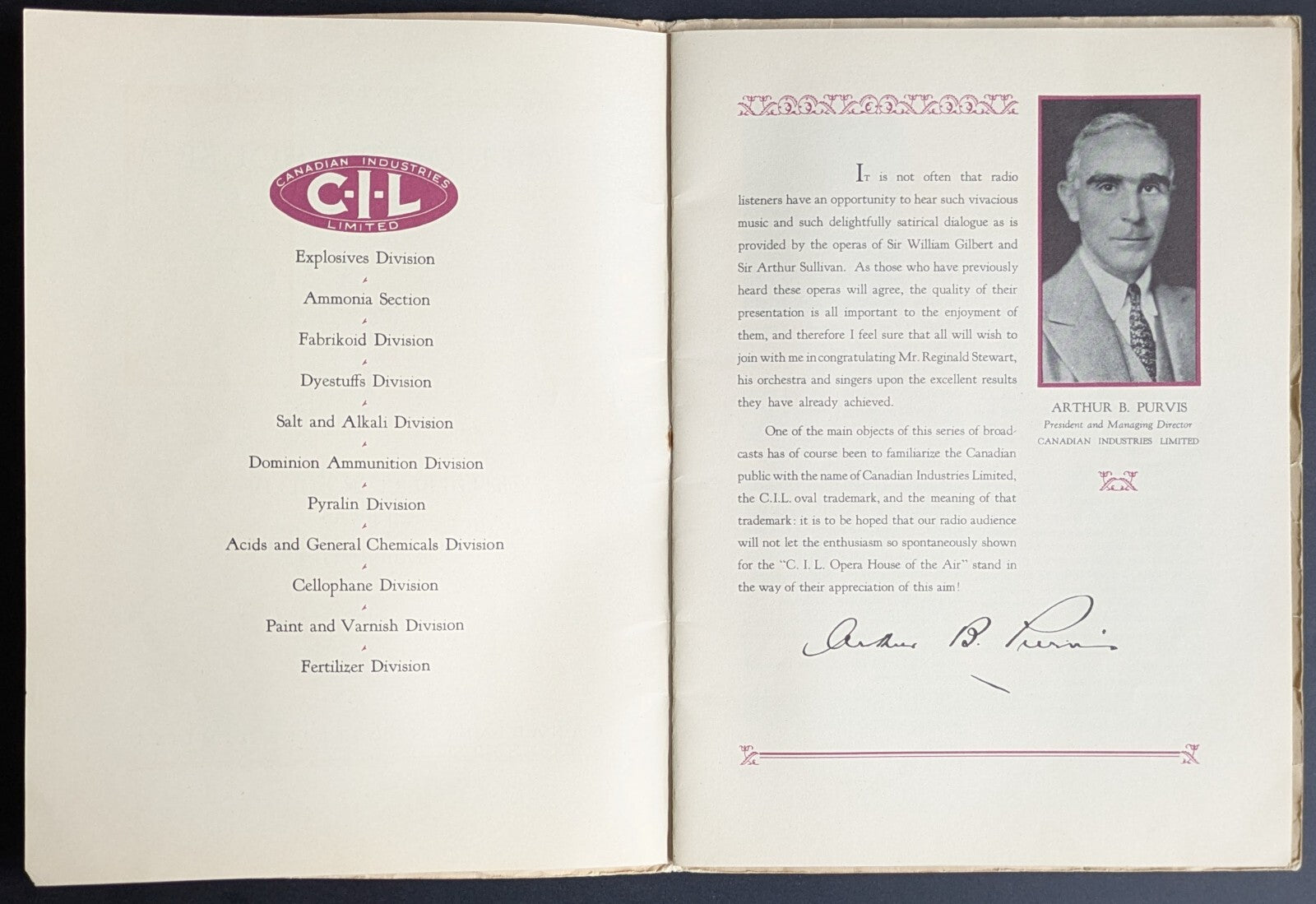 CANADIAN INDUSTRIES
C·I·L
LIMITED

Explosives Division

Ammonia Section

Fabrikoid Division

Dyestuffs Division

Salt and Alkali Division

Dominion Ammunition Division

Pyralin Division

Acids and General Chemicals Division

Cellophane Division

Paint and Varnish Division

Fertilizer Division

It is not often that radio listeners have an opportunity to hear such vivacious music and such delightfully satirical dialogue as is provided by the operas of Sir William Gilbert and Sir Arthur Sullivan. As those who have previously heard these operas will agree, the quality of their presentation is all important to the enjoyment of them, and therefore I feel sure that all will wish to join with me in congratulating Mr. Reginald Stewart, his orchestra and singers upon the excellent results they have already achieved.

One of the main objects of this series of broadcasts has of course been to familiarize the Canadian public with the name of Canadian Industries Limited, the C.I.L. oval trademark, and the meaning of that trademark: it is to be hoped that our radio audience will not let the enthusiasm so spontaneously shown for the "C. I. L. Opera House of the Air" stand in the way of their appreciation of this aim!

Arthur B. Purvis

ARTHUR B. PURVIS
President and Managing Director
CANADIAN INDUSTRIES LIMITED